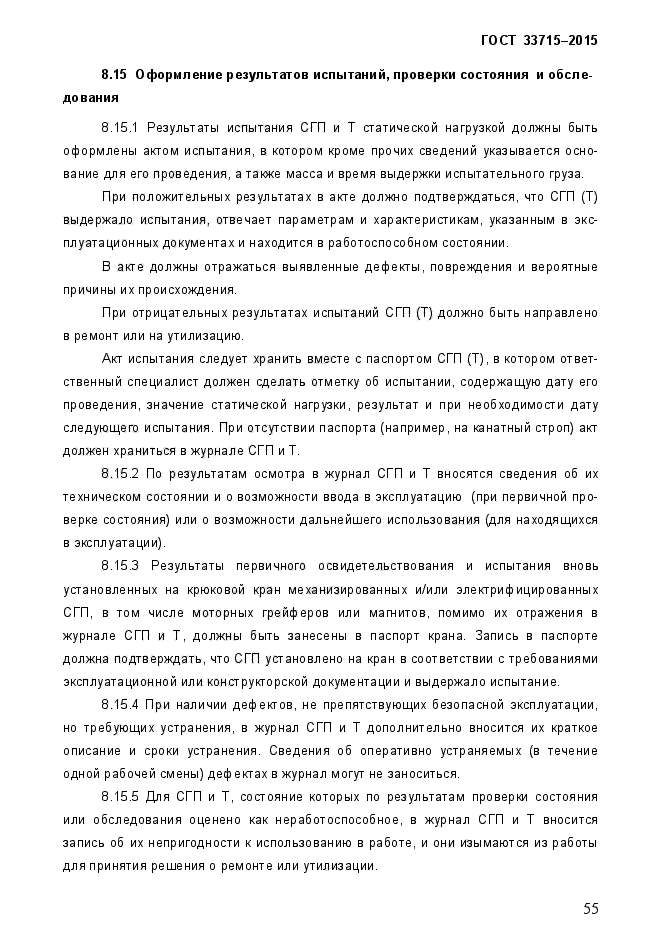 ГОСТ 33715–2015

8.15 Оформление результатов испытаний, проверки состояния и обследования

8.15.1 Результаты испытания СГП и Т статической нагрузкой должны быть оформлены актом испытания, в котором кроме прочих сведений указывается основание для его проведения, а также масса и время выдержки испытательного груза.

При положительных результатах в акте должно подтверждаться, что СГП (Т) выдержало испытания, отвечает параметрам и характеристикам, указанным в эксплуатационных документах и находится в работоспособном состоянии.

В акте должны отражаться выявленные дефекты, повреждения и вероятные причины их происхождения.

При отрицательных результатах испытаний СГП (Т) должно быть направлено в ремонт или на утилизацию.

Акт испытания следует хранить вместе с паспортом СГП (Т), в котором ответственный специалист должен сделать отметку об испытании, содержащую дату его проведения, значение статической нагрузки, результат и при необходимости дату следующего испытания. При отсутствии паспорта (например, на канатный строп) акт должен храниться в журнале СГП и Т.

8.15.2 По результатам осмотра в журнал СГП и Т вносятся сведения об их техническом состоянии и о возможности ввода в эксплуатацию (при первичной проверке состояния) или о возможности дальнейшего использования (для находящихся в эксплуатации).

8.15.3 Результаты первичного освидетельствования и испытания вновь установленных на крюковой кран механизированных и/или электрифицированных СГП, в том числе моторных грейферов или магнитов, помимо их отражения в журнале СГП и Т, должны быть занесены в паспорт крана. Запись в паспорте должна подтверждать, что СГП установлено на кран в соответствии с требованиями эксплуатационной или конструкторской документации и выдержало испытание.

8.15.4 При наличии дефектов, не препятствующих безопасной эксплуатации, но требующих устранения, в журнал СГП и Т дополнительно вносится их краткое описание и сроки устранения. Сведения об оперативно устраняемых (в течение одной рабочей смены) дефектах в журнал могут не заноситься.

8.15.5 Для СГП и Т, состояние которых по результатам проверки состояния или обследования оценено как неработоспособное, в журнал СГП и Т вносится запись об их непригодности к использованию в работе, и они изымаются из работы для принятия решения о ремонте или утилизации.

55